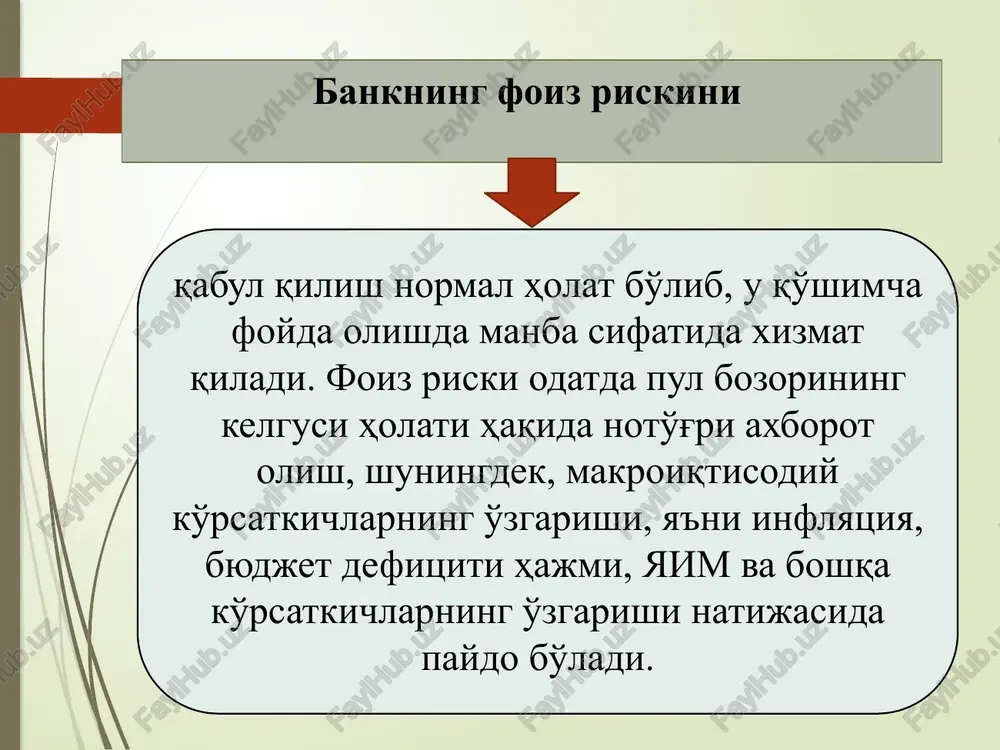 Банкнинг фоиз рискини

қабул қилиш нормал ҳолат бўлиб, у қўшимча фойда олишда манба сифатида хизмат қилади. Фоиз риски одатда пул бозорининг келгуси ҳолати ҳақида нотўғри ахборот олиш, шунингдек, макроиқтисодий кўрсаткичларнинг ўзгариши, яъни инфляция, бюджет дефицити ҳажми, ЯИМ ва бошқа кўрсаткичларнинг ўзгариши натижасида пайдо бўлади.

FaylHub.uz